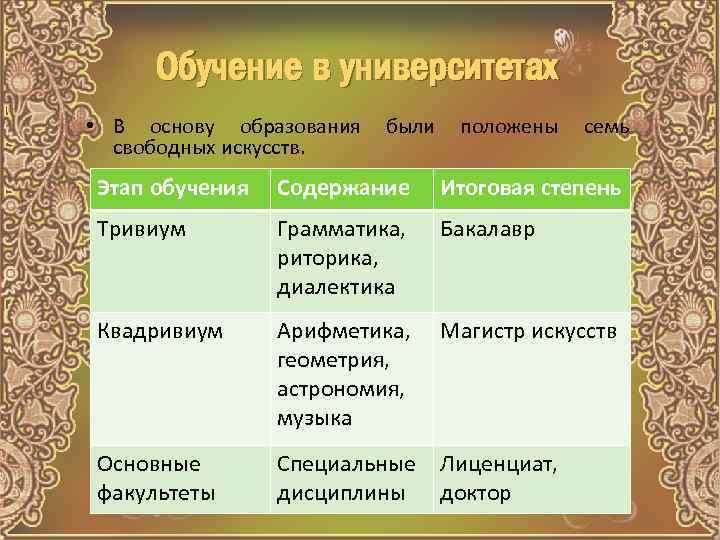 Обучение в университетах

• В основу образования были положены семь свободных искусств.

| Этап обучения | Содержание | Итоговая степень |
|---|---|---|
| Тривиум | Грамматика, риторика, диалектика | Бакалавр |
| Квадривиум | Арифметика, геометрия, астрономия, музыка | Магистр искусств |
| Основные факультеты | Специальные дисциплины | Лиценциат, доктор |